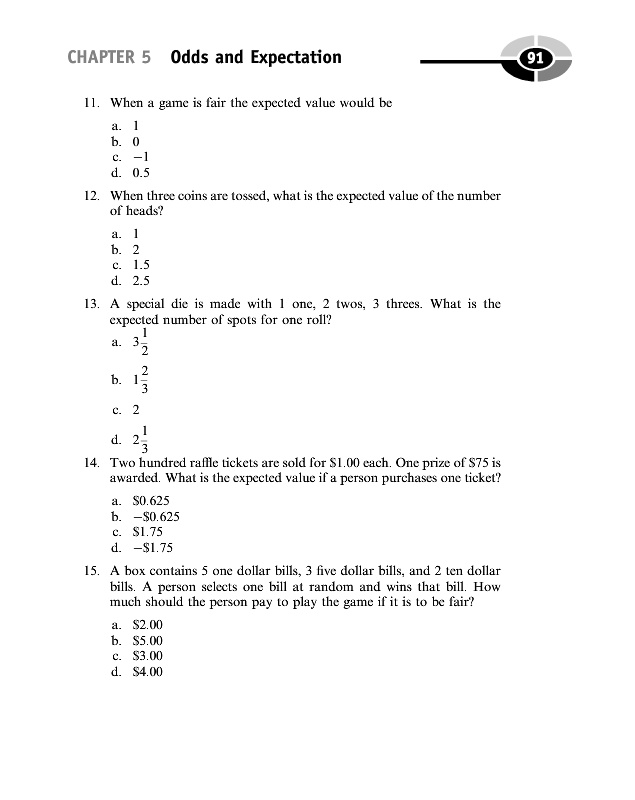 CHAPTER 5 Odds and Expectation

91

11. When a game is fair the expected value would be

a. 1
b. 0
c. $-1$
d. 0.5

12. When three coins are tossed, what is the expected value of the number of heads?

a. 1
b. 2
c. 1.5
d. 2.5

13. A special die is made with 1 one, 2 twos, 3 threes. What is the expected number of spots for one roll?

a. $3\frac{1}{2}$
b. $1\frac{2}{3}$
c. 2
d. $2\frac{1}{3}$

14. Two hundred raffle tickets are sold for \$1.00 each. One prize of \$75 is awarded. What is the expected value if a person purchases one ticket?

a. \$0.625
b. $-$\$0.625
c. \$1.75
d. $-$\$1.75

15. A box contains 5 one dollar bills, 3 five dollar bills, and 2 ten dollar bills. A person selects one bill at random and wins that bill. How much should the person pay to play the game if it is to be fair?

a. \$2.00
b. \$5.00
c. \$3.00
d. \$4.00